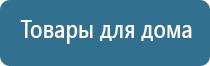 Товары для дома